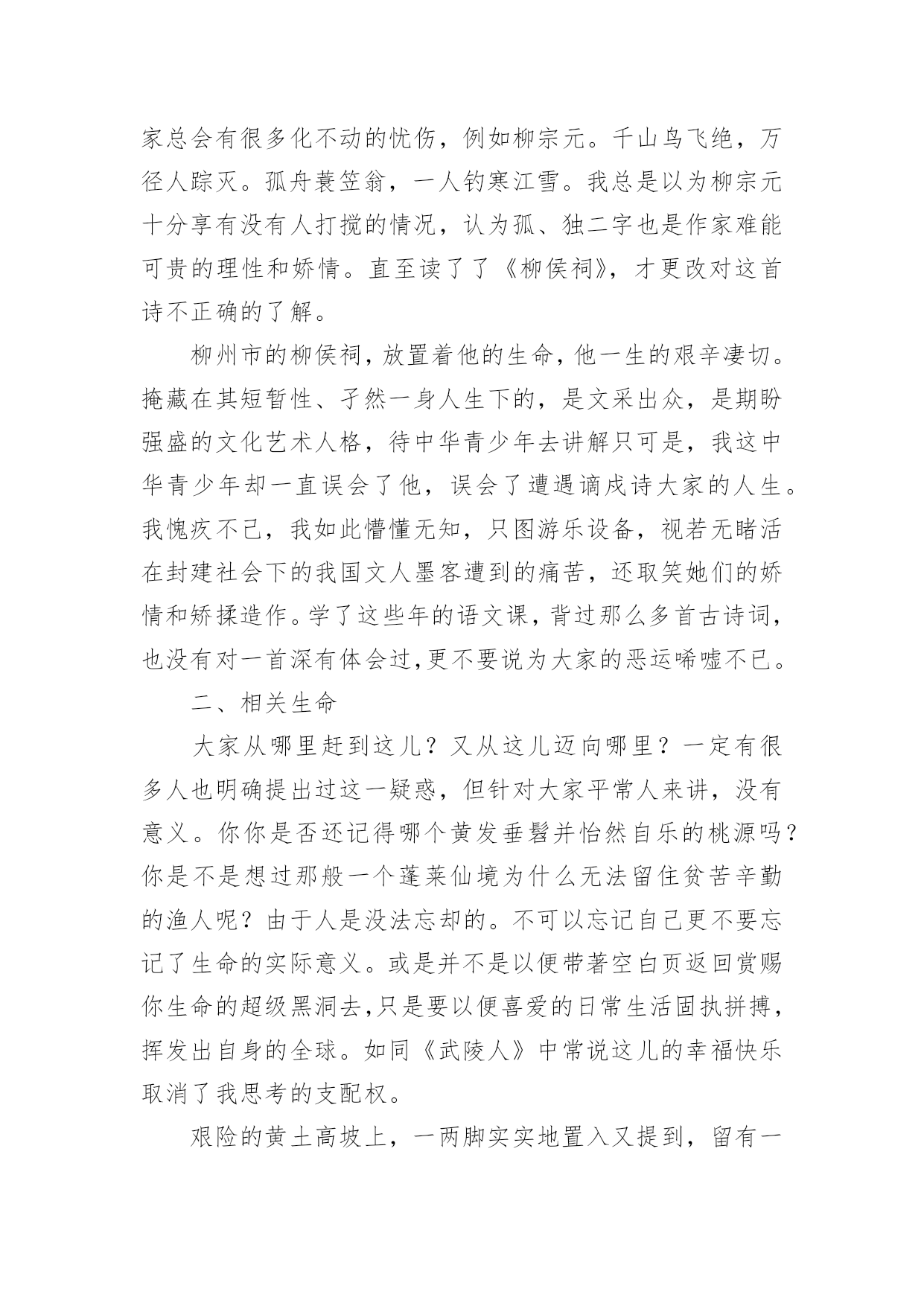 家总会有很多化不动的忧伤，例如柳宗元。千山鸟飞绝，万径人踪灭。孤舟蓑笠翁，一人钓寒江雪。我总是以为柳宗元十分享有没有人打搅的情况，认为孤、独二字也是作家难能可贵的理性和娇情。直至读了了《柳侯祠》，才更改对这首诗不正确的了解。

柳州市的柳侯祠，放置着他的生命，他一生的艰辛凄切。掩藏在其短暂性、孑然一身人生下的，是文采出众，是期盼强盛的文化艺术人格，待中华青少年去讲解只可是，我这中华青少年却一直误会了他，误会了遭遇谪戍诗大家的人生。我愧疚不已，我如此懵懂无知，只图游乐设备，视若无睹活在封建社会下的我国文人墨客遭到的痛苦，还取笑她们的娇情和矫揉造作。学了这些年的语文课，背过那么多首古诗词，也没有对一首深有体会过,更不要说为大家的恶运唏嘘不已。

二、相关生命

大家从哪里赶到这儿？又从这儿迈向哪里？一定有很多人也明确提出过这一疑惑，但针对大家平常人来讲，没有意义。你你是否还记得哪个黄发垂髫并怡然自乐的桃源吗？你是不是想过那般一个蓬莱仙境为什么无法留住贫苦辛勤的渔人呢？由于人是没法忘却的。不可以忘记自己更不要忘记了生命的实际意义。或是并不是以便带著空白页返回赏赐你生命的超级黑洞去,只是要以便喜爱的日常生活固执拼搏，挥发出自身的全球。如同《武陵人》中常说这儿的幸福快乐取消了我思考的支配权。

艰险的黄土高坡上，一两脚实实地置入又提到，留有一